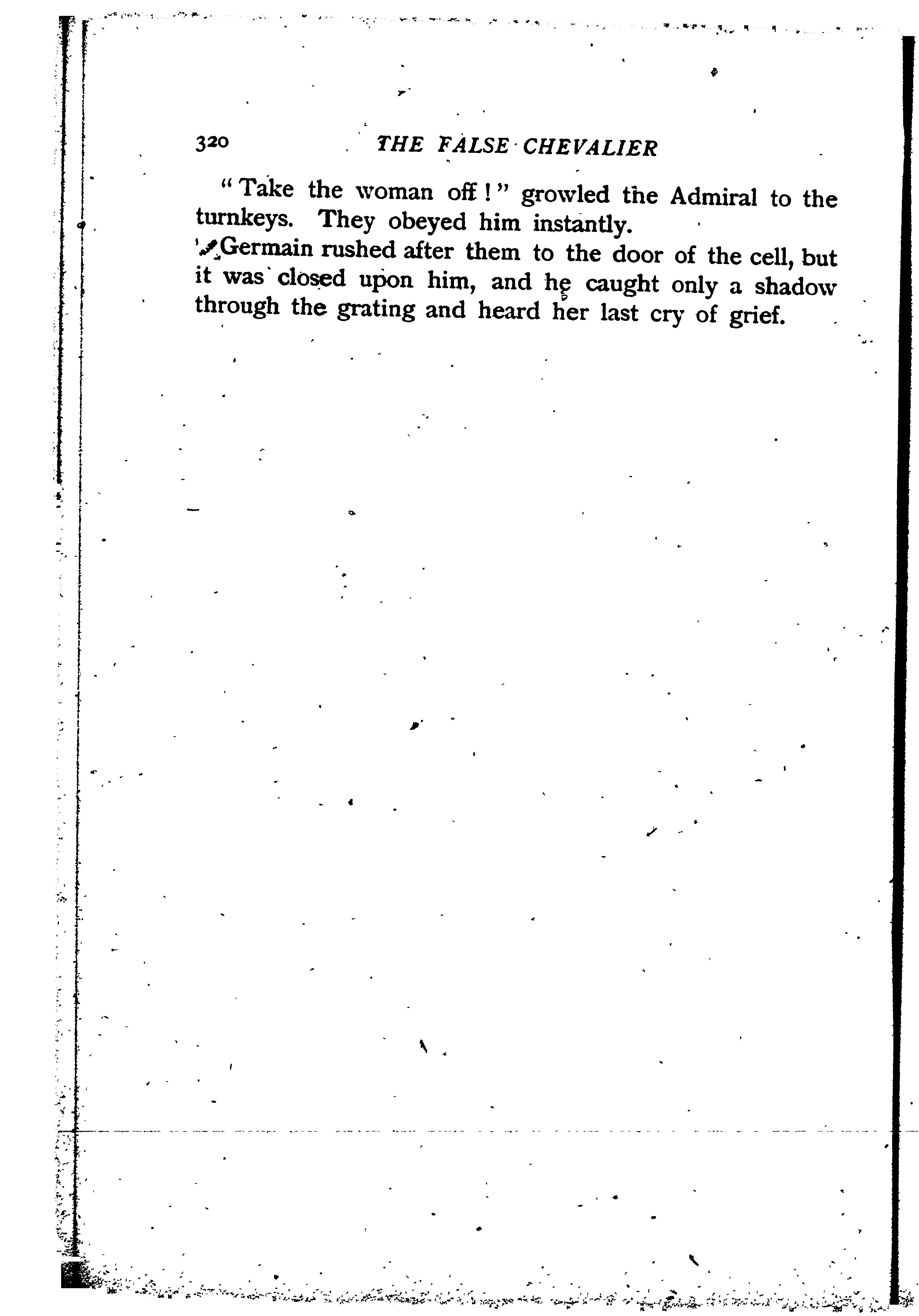 320 THE FALSE CHEVALIER

"Take the woman off!" growled the Admiral to the turnkeys. They obeyed him instantly.

Germain rushed after them to the door of the cell, but it was closed upon him, and he caught only a shadow through the grating and heard her last cry of grief.